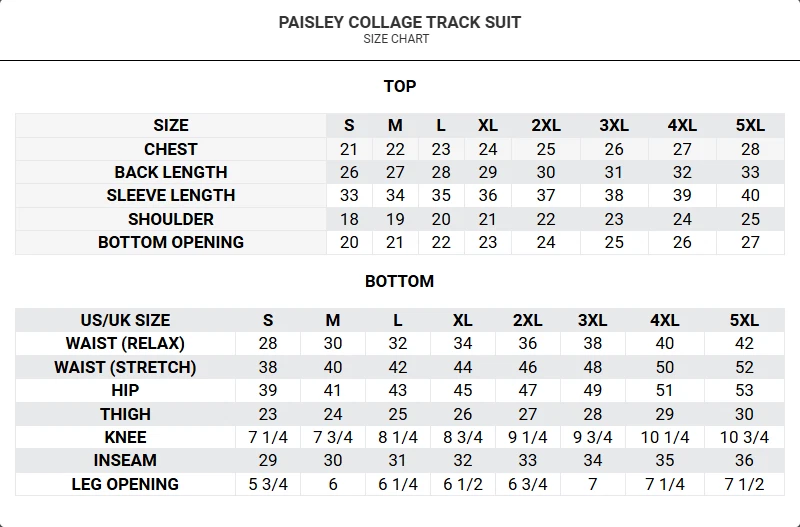 PAISLEY COLLAGE TRACK SUIT
SIZE CHART

TOP

| SIZE | S | M | L | XL | 2XL | 3XL | 4XL | 5XL |
|---|---|---|---|---|---|---|---|---|
| CHEST | 21 | 22 | 23 | 24 | 25 | 26 | 27 | 28 |
| BACK LENGTH | 26 | 27 | 28 | 29 | 30 | 31 | 32 | 33 |
| SLEEVE LENGTH | 33 | 34 | 35 | 36 | 37 | 38 | 39 | 40 |
| SHOULDER | 18 | 19 | 20 | 21 | 22 | 23 | 24 | 25 |
| BOTTOM OPENING | 20 | 21 | 22 | 23 | 24 | 25 | 26 | 27 |

BOTTOM

| US/UK SIZE | S | M | L | XL | 2XL | 3XL | 4XL | 5XL |
|---|---|---|---|---|---|---|---|---|
| WAIST (RELAX) | 28 | 30 | 32 | 34 | 36 | 38 | 40 | 42 |
| WAIST (STRETCH) | 38 | 40 | 42 | 44 | 46 | 48 | 50 | 52 |
| HIP | 39 | 41 | 43 | 45 | 47 | 49 | 51 | 53 |
| THIGH | 23 | 24 | 25 | 26 | 27 | 28 | 29 | 30 |
| KNEE | 7 1/4 | 7 3/4 | 8 1/4 | 8 3/4 | 9 1/4 | 9 3/4 | 10 1/4 | 10 3/4 |
| INSEAM | 29 | 30 | 31 | 32 | 33 | 34 | 35 | 36 |
| LEG OPENING | 5 3/4 | 6 | 6 1/4 | 6 1/2 | 6 3/4 | 7 | 7 1/4 | 7 1/2 |